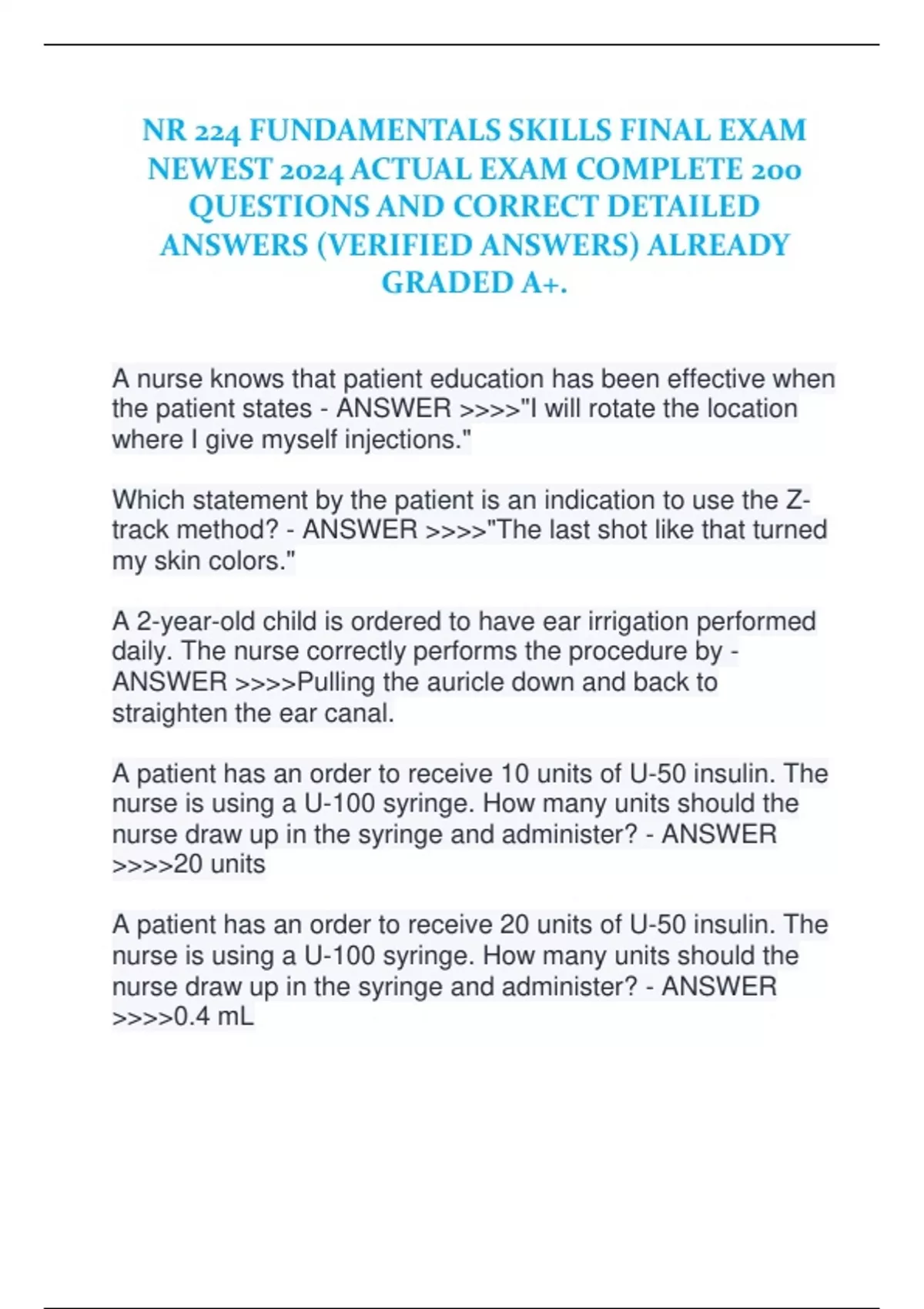 NR 224 FUNDAMENTALS SKILLS FINAL EXAM NEWEST 2024 ACTUAL EXAM COMPLETE 200 QUESTIONS AND CORRECT DETAILED ANSWERS (VERIFIED ANSWERS) ALREADY GRADED A+.

A nurse knows that patient education has been effective when the patient states - ANSWER >>>>"I will rotate the location where I give myself injections."

Which statement by the patient is an indication to use the Z-track method? - ANSWER >>>>"The last shot like that turned my skin colors."

A 2-year-old child is ordered to have ear irrigation performed daily. The nurse correctly performs the procedure by - ANSWER >>>>Pulling the auricle down and back to straighten the ear canal.

A patient has an order to receive 10 units of U-50 insulin. The nurse is using a U-100 syringe. How many units should the nurse draw up in the syringe and administer? - ANSWER >>>>20 units

A patient has an order to receive 20 units of U-50 insulin. The nurse is using a U-100 syringe. How many units should the nurse draw up in the syringe and administer? - ANSWER >>>>0.4 mL